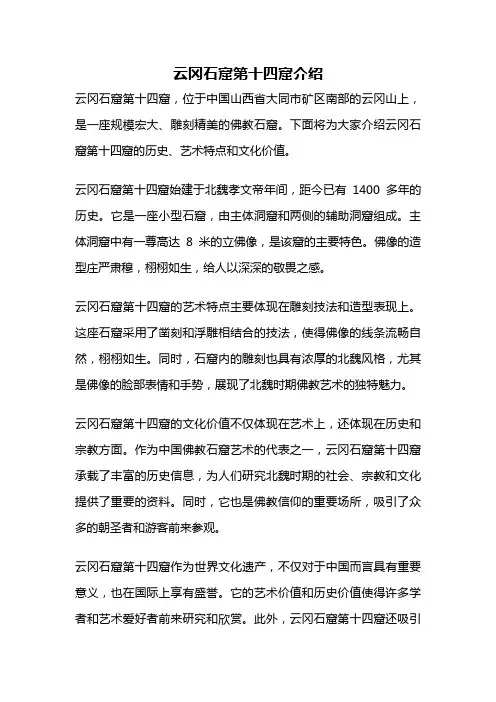 云冈石窟第十四窟介绍

云冈石窟第十四窟，位于中国山西省大同市矿区南部的云冈山上，是一座规模宏大、雕刻精美的佛教石窟。下面将为大家介绍云冈石窟第十四窟的历史、艺术特点和文化价值。

云冈石窟第十四窟始建于北魏孝文帝年间，距今已有 1400 多年的历史。它是一座小型石窟，由主体洞窟和两侧的辅助洞窟组成。主体洞窟中有一尊高达 8 米的立佛像，是该窟的主要特色。佛像的造型庄严肃穆，栩栩如生，给人以深深的敬畏之感。

云冈石窟第十四窟的艺术特点主要体现在雕刻技法和造型表现上。这座石窟采用了凿刻和浮雕相结合的技法，使得佛像的线条流畅自然，栩栩如生。同时，石窟内的雕刻也具有浓厚的北魏风格，尤其是佛像的脸部表情和手势，展现了北魏时期佛教艺术的独特魅力。

云冈石窟第十四窟的文化价值不仅体现在艺术上，还体现在历史和宗教方面。作为中国佛教石窟艺术的代表之一，云冈石窟第十四窟承载了丰富的历史信息，为人们研究北魏时期的社会、宗教和文化提供了重要的资料。同时，它也是佛教信仰的重要场所，吸引了众多的朝圣者和游客前来参观。

云冈石窟第十四窟作为世界文化遗产，不仅对于中国而言具有重要意义，也在国际上享有盛誉。它的艺术价值和历史价值使得许多学者和艺术爱好者前来研究和欣赏。此外，云冈石窟第十四窟还吸引